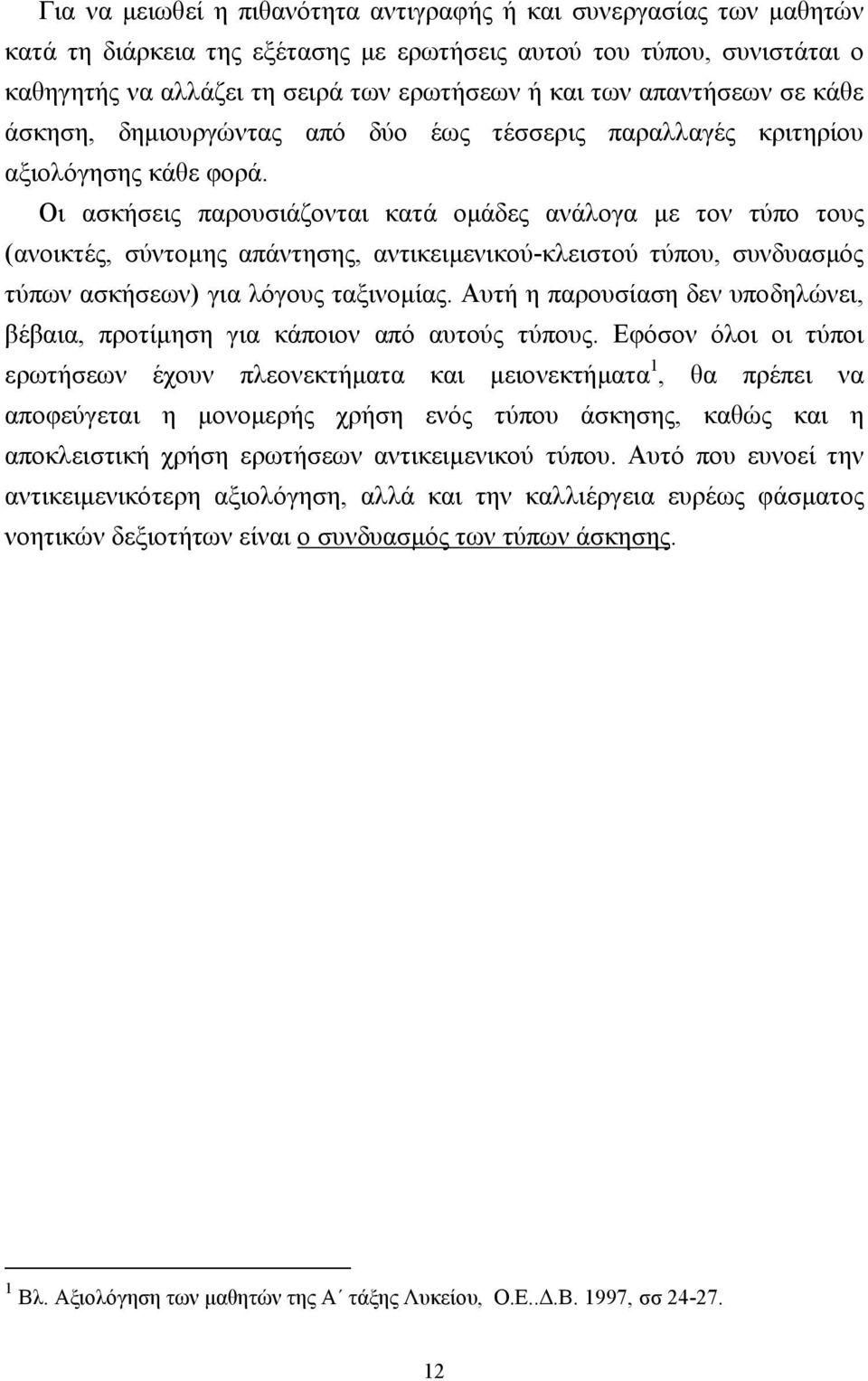 Για να μειωθεί η πιθανότητα αντιγραφής ή και συνεργασίας των μαθητών κατά τη διάρκεια της εξέτασης με ερωτήσεις αυτού του τύπου, συνιστάται ο καθηγητής να αλλάζει τη σειρά των ερωτήσεων ή και των απαντήσεων σε κάθε άσκηση, δημιουργώντας από δύο έως τέσσερις παραλλαγές κριτηρίου αξιολόγησης κάθε φορά.

Οι ασκήσεις παρουσιάζονται κατά ομάδες ανάλογα με τον τύπο τους (ανοικτές, σύντομης απάντησης, αντικειμενικού-κλειστού τύπου, συνδυασμός τύπων ασκήσεων) για λόγους ταξινομίας. Αυτή η παρουσίαση δεν υποδηλώνει, βέβαια, προτίμηση για κάποιον από αυτούς τύπους. Εφόσον όλοι οι τύποι ερωτήσεων έχουν πλεονεκτήματα και μειονεκτήματα$^1$, θα πρέπει να αποφεύγεται η μονομερής χρήση ενός τύπου άσκησης, καθώς και η αποκλειστική χρήση ερωτήσεων αντικειμενικού τύπου. Αυτό που ευνοεί την αντικειμενικότερη αξιολόγηση, αλλά και την καλλιέργεια ευρέως φάσματος νοητικών δεξιοτήτων είναι ο συνδυασμός των τύπων άσκησης.

$^1$ Βλ. Αξιολόγηση των μαθητών της Α΄ τάξης Λυκείου, Ο.Ε..Δ.Β. 1997, σσ 24-27.

12